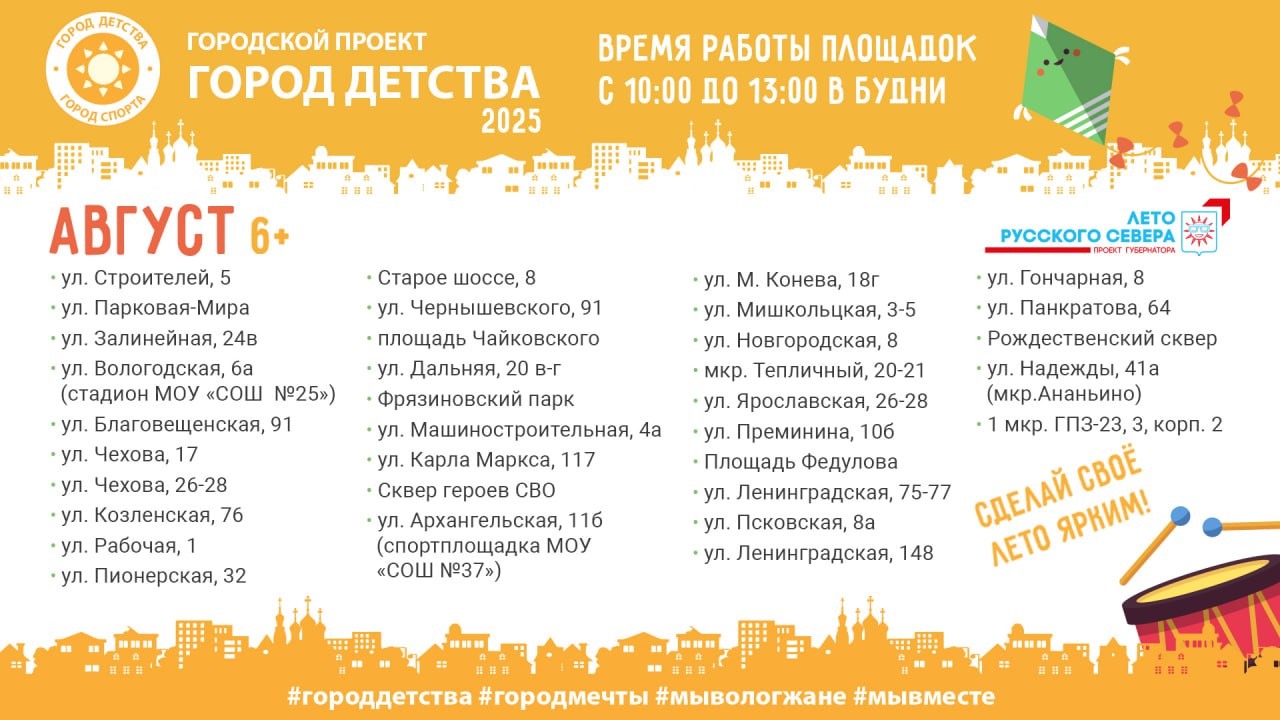 ГОРОД ДЕТСТВА
ГОРОД СПОРТА

ГОРОДСКОЙ ПРОЕКТ
ГОРОД ДЕТСТВА
2025

ВРЕМЯ РАБОТЫ ПЛОЩАДОК
С 10:00 ДО 13:00 В БУДНИ

АВГУСТ 6+

ЛЕТО
РУССКОГО СЕВЕРА
ПРОЕКТ ГУБЕРНАТОРА

• ул. Строителей, 5
• ул. Парковая-Мира
• ул. Залинейная, 24в
• ул. Вологодская, 6а (стадион МОУ «СОШ №25»)
• ул. Благовещенская, 91
• ул. Чехова, 17
• ул. Чехова, 26-28
• ул. Козленская, 76
• ул. Рабочая, 1
• ул. Пионерская, 32

• Старое шоссе, 8
• ул. Чернышевского, 91
• площадь Чайковского
• ул. Дальняя, 20 в-г
• Фрязиновский парк
• ул. Машиностроительная, 4а
• ул. Карла Маркса, 117
• Сквер героев СВО
• ул. Архангельская, 11б (спортплощадка МОУ «СОШ №37»)

• ул. М. Конева, 18г
• ул. Мишкольцкая, 3-5
• ул. Новгородская, 8
• мкр. Тепличный, 20-21
• ул. Ярославская, 26-28
• ул. Преминина, 10б
• Площадь Федулова
• ул. Ленинградская, 75-77
• ул. Псковская, 8а
• ул. Ленинградская, 148

• ул. Гончарная, 8
• ул. Панкратова, 64
• Рождественский сквер
• ул. Надежды, 41а (мкр.Ананьино)
• 1 мкр. ГПЗ-23, 3, корп. 2

СДЕЛАЙ СВОЁ ЛЕТО ЯРКИМ!

#городдетства #городмечты #мывологжане #мывместе